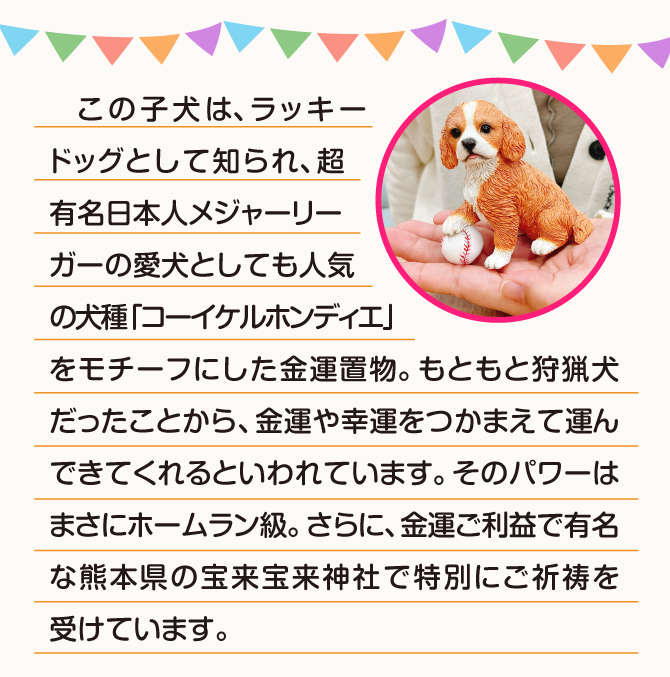 この子犬は、ラッキードッグとして知られ、超有名日本人メジャーリーガーの愛犬としても人気の犬種「コーイケルホンディエ」をモチーフにした金運置物。もともと狩猟犬だったことから、金運や幸運をつかまえて運んできてくれるといわれています。そのパワーはまさにホームラン級。さらに、金運ご利益で有名な熊本県の宝来宝来神社で特別にご祈祷を受けています。